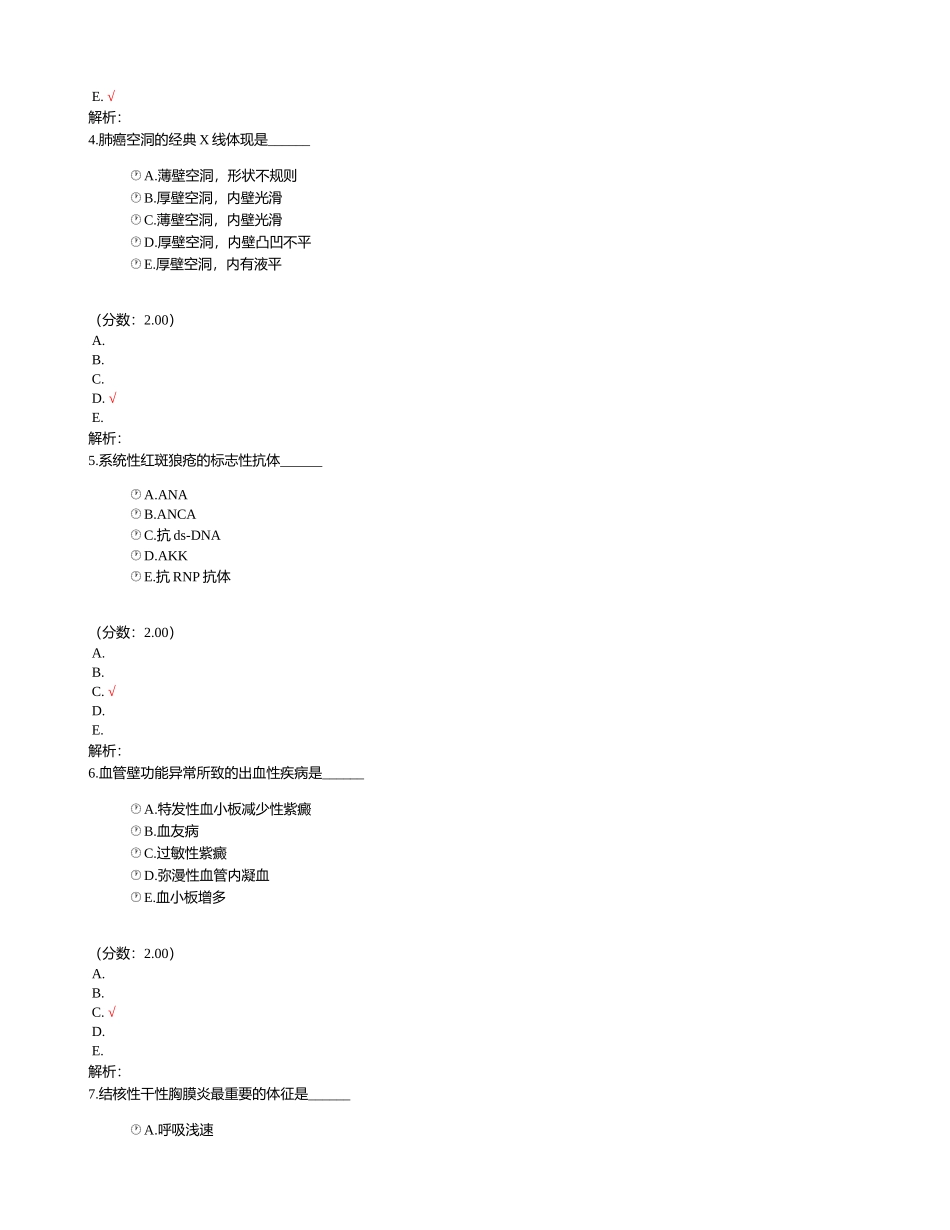 E. √
解析:
4.肺癌空洞的经典 X 线体现是______

A.薄壁空洞，形状不规则
B.厚壁空洞，内壁光滑
C.薄壁空洞，内壁光滑
D.厚壁空洞，内壁凸凹不平
E.厚壁空洞，内有液平

（分数：2.00）
A.
B.
C.
D. √
E.
解析:
5.系统性红斑狼疮的标志性抗体______

A.ANA
B.ANCA
C.抗 ds-DNA
D.AKK
E.抗 RNP 抗体

（分数：2.00）
A.
B.
C. √
D.
E.
解析:
6.血管壁功能异常所致的出血性疾病是______

A.特发性血小板减少性紫癜
B.血友病
C.过敏性紫癜
D.弥漫性血管内凝血
E.血小板增多

（分数：2.00）
A.
B.
C. √
D.
E.
解析:
7.结核性干性胸膜炎最重要的体征是______

A.呼吸浅速